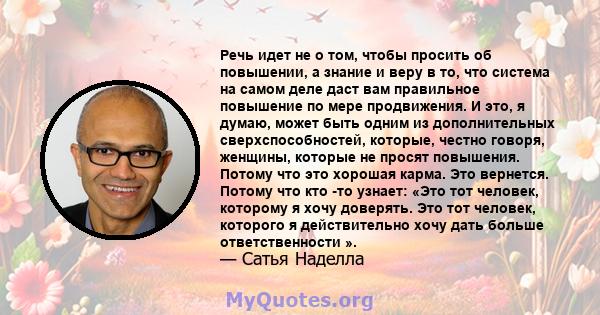 Речь идет не о том, чтобы просить об повышении, а знание и веру в то, что система на самом деле даст вам правильное повышение по мере продвижения. И это, я думаю, может быть одним из дополнительных сверхспособностей, которые, честно говоря, женщины, которые не просят повышения. Потому что это хорошая карма. Это вернется. Потому что кто -то узнает: «Это тот человек, которому я хочу доверять. Это тот человек, которого я действительно хочу дать больше ответственности ».

— Сатья Наделла

MyQuotes.org